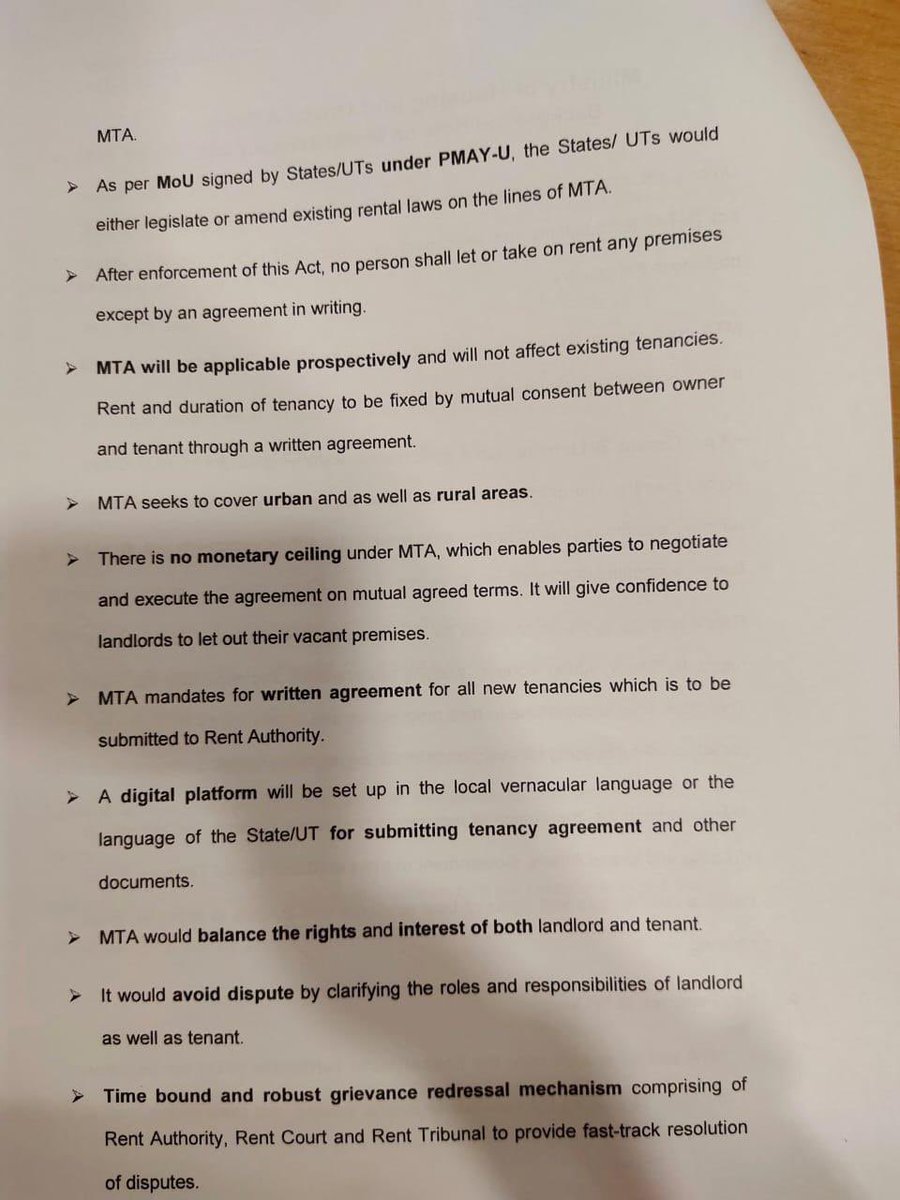 MTA.

➢ As per MoU signed by States/UTs under PMAY-U, the States/ UTs would either legislate or amend existing rental laws on the lines of MTA.

➢ After enforcement of this Act, no person shall let or take on rent any premises except by an agreement in writing.

➢ MTA will be applicable prospectively and will not affect existing tenancies. Rent and duration of tenancy to be fixed by mutual consent between owner and tenant through a written agreement.

➢ MTA seeks to cover urban and as well as rural areas.

➢ There is no monetary ceiling under MTA, which enables parties to negotiate and execute the agreement on mutual agreed terms. It will give confidence to landlords to let out their vacant premises.

➢ MTA mandates for written agreement for all new tenancies which is to be submitted to Rent Authority.

➢ A digital platform will be set up in the local vernacular language or the language of the State/UT for submitting tenancy agreement and other documents.

➢ MTA would balance the rights and interest of both landlord and tenant.

➢ It would avoid dispute by clarifying the roles and responsibilities of landlord as well as tenant.

➢ Time bound and robust grievance redressal mechanism comprising of Rent Authority, Rent Court and Rent Tribunal to provide fast-track resolution of disputes.